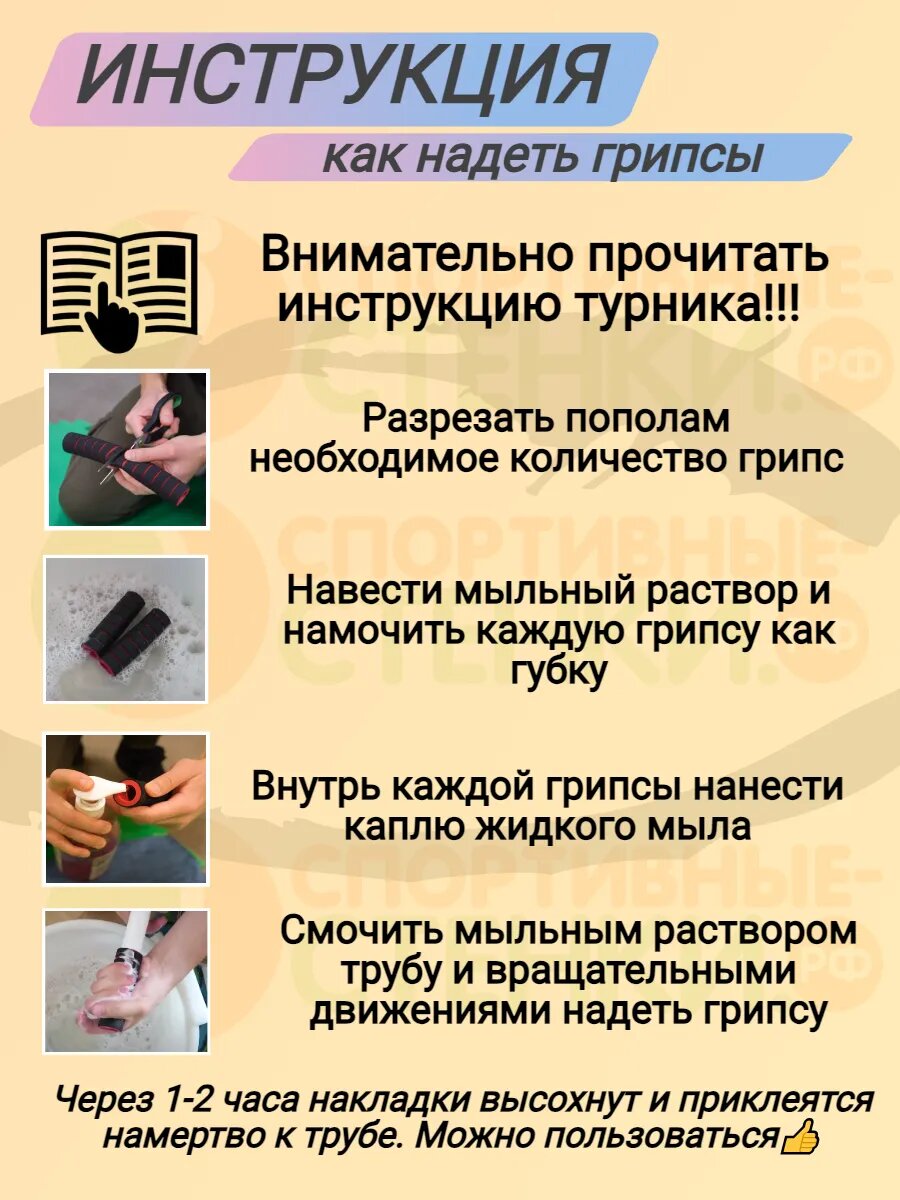 ИНСТРУКЦИЯ
как надеть грипсы

Внимательно прочитать инструкцию турника!!!

Разрезать пополам необходимое количество грипс

Навести мыльный раствор и намочить каждую грипсу как губку

Внутрь каждой грипсы нанести каплю жидкого мыла

Смочить мыльным раствором трубу и вращательными движениями надеть грипсу

Через 1-2 часа накладки высохнут и приклеятся намертво к трубе. Можно пользоваться👍

СПОРТИВНЫЕ-СТЕНКИ.РФ